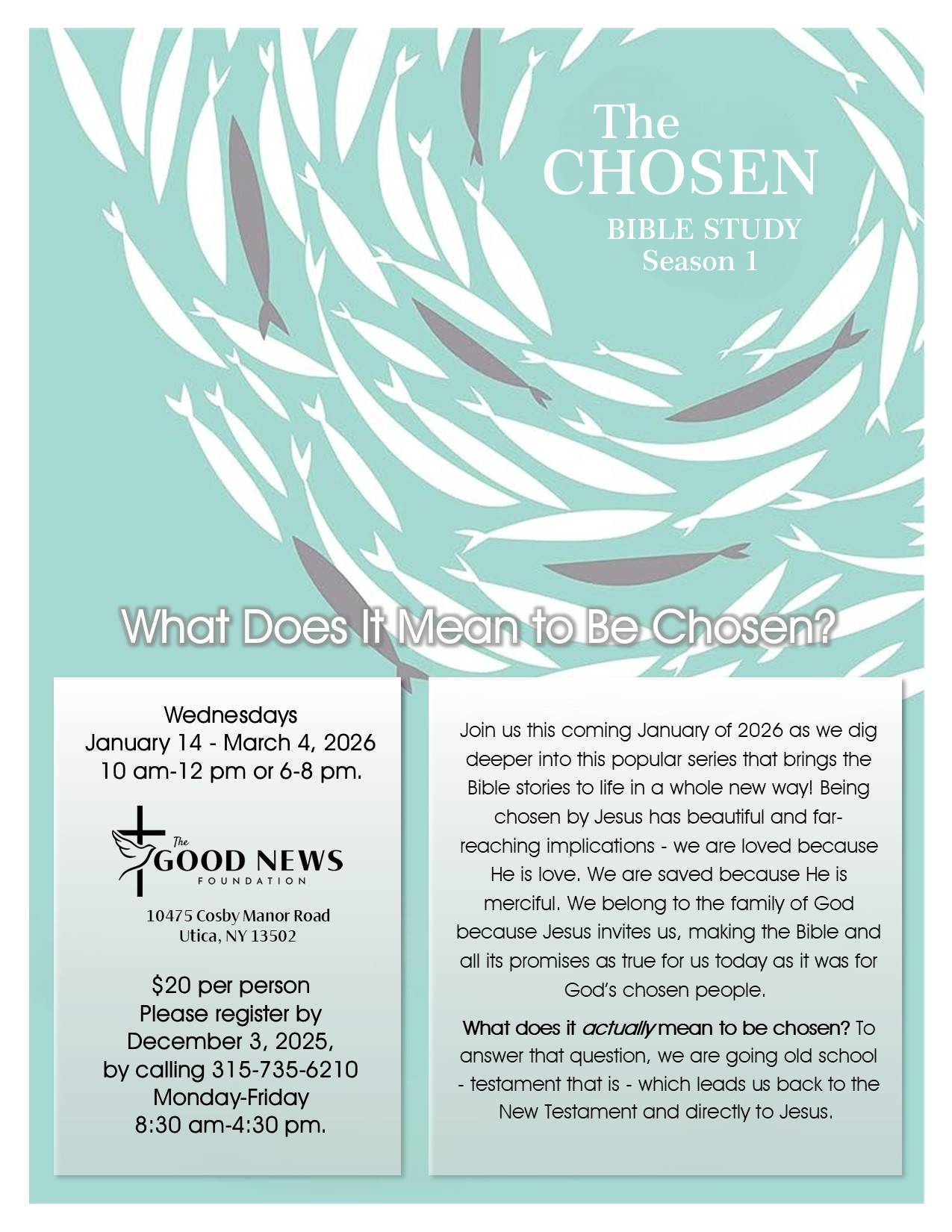 The CHOSEN
BIBLE STUDY
Season 1

What Does It Mean to Be Chosen?

Wednesdays
January 14 - March 4, 2026
10 am-12 pm or 6-8 pm.

The GOOD NEWS FOUNDATION

10475 Cosby Manor Road
Utica, NY 13502

$20 per person
Please register by
December 3, 2025,
by calling 315-735-6210
Monday-Friday
8:30 am-4:30 pm.

Join us this coming January of 2026 as we dig deeper into this popular series that brings the Bible stories to life in a whole new way! Being chosen by Jesus has beautiful and far-reaching implications - we are loved because He is love. We are saved because He is merciful. We belong to the family of God because Jesus invites us, making the Bible and all its promises as true for us today as it was for God's chosen people.

What does it actually mean to be chosen? To answer that question, we are going old school - testament that is - which leads us back to the New Testament and directly to Jesus.